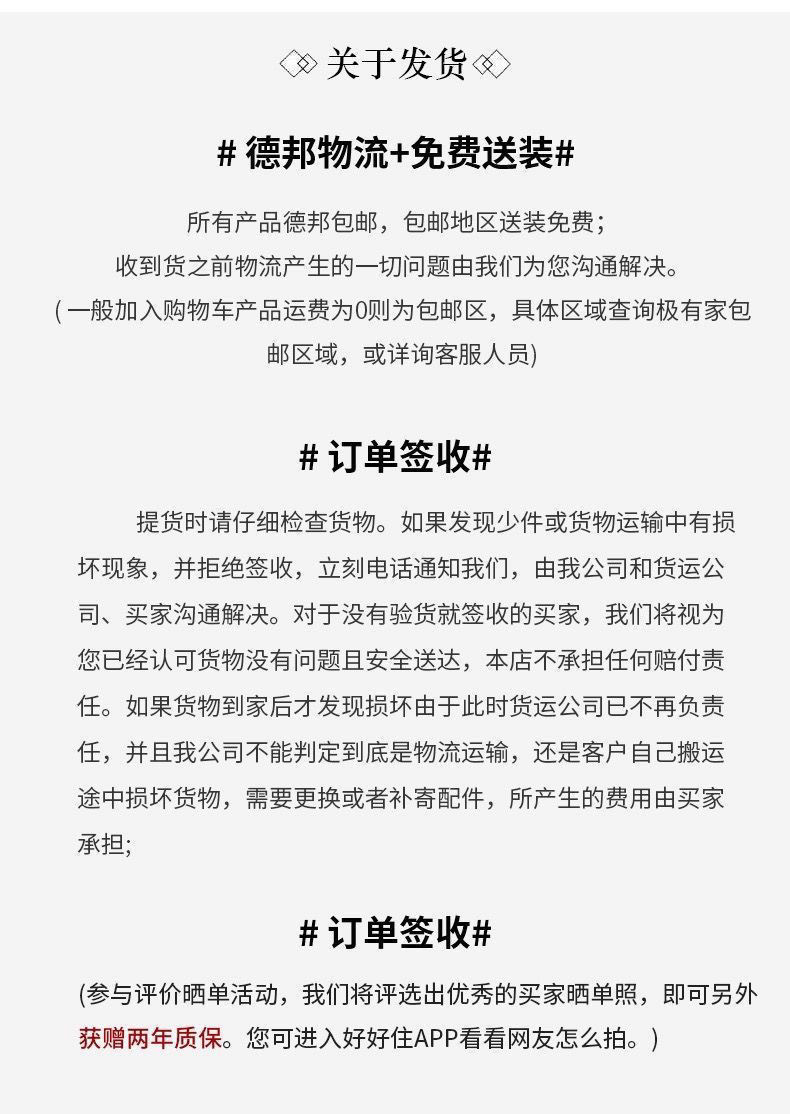 关于发货

# 德邦物流+免费送装#

所有产品德邦包邮，包邮地区送装免费；
收到货之前物流产生的一切问题由我们为您沟通解决。
( 一般加入购物车产品运费为0则为包邮区，具体区域查询极有家包邮区域，或详询客服人员)

# 订单签收#

提货时请仔细检查货物。如果发现少件或货物运输中有损坏现象，并拒绝签收，立刻电话通知我们，由我公司和货运公司、买家沟通解决。对于没有验货就签收的买家，我们将视为您已经认可货物没有问题且安全送达，本店不承担任何赔付责任。如果货物到家后才发现损坏由于此时货运公司已不再负责任，并且我公司不能判定到底是物流运输，还是客户自己搬运途中损坏货物，需要更换或者补寄配件，所产生的费用由买家承担;

# 订单签收#

(参与评价晒单活动，我们将评选出优秀的买家晒单照，即可另外获赠两年质保。您可进入好好住APP看看网友怎么拍。)